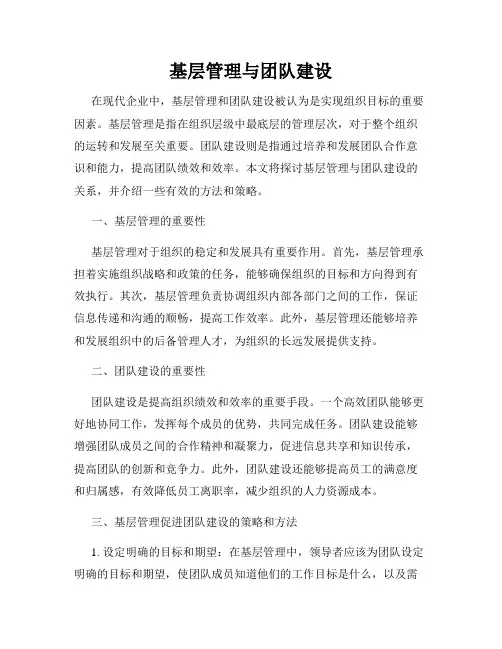 基层管理与团队建设

在现代企业中，基层管理和团队建设被认为是实现组织目标的重要因素。基层管理是指在组织层级中最底层的管理层次，对于整个组织的运转和发展至关重要。团队建设则是指通过培养和发展团队合作意识和能力，提高团队绩效和效率。本文将探讨基层管理与团队建设的关系，并介绍一些有效的方法和策略。

一、基层管理的重要性

基层管理对于组织的稳定和发展具有重要作用。首先，基层管理承担着实施组织战略和政策的任务，能够确保组织的目标和方向得到有效执行。其次，基层管理负责协调组织内部各部门之间的工作，保证信息传递和沟通的顺畅，提高工作效率。此外，基层管理还能够培养和发展组织中的后备管理人才，为组织的长远发展提供支持。

二、团队建设的重要性

团队建设是提高组织绩效和效率的重要手段。一个高效团队能够更好地协同工作，发挥每个成员的优势，共同完成任务。团队建设能够增强团队成员之间的合作精神和凝聚力，促进信息共享和知识传承，提高团队的创新和竞争力。此外，团队建设还能够提高员工的满意度和归属感，有效降低员工离职率，减少组织的人力资源成本。

三、基层管理促进团队建设的策略和方法

1. 设定明确的目标和期望：在基层管理中，领导者应该为团队设定明确的目标和期望，使团队成员知道他们的工作目标是什么，以及需